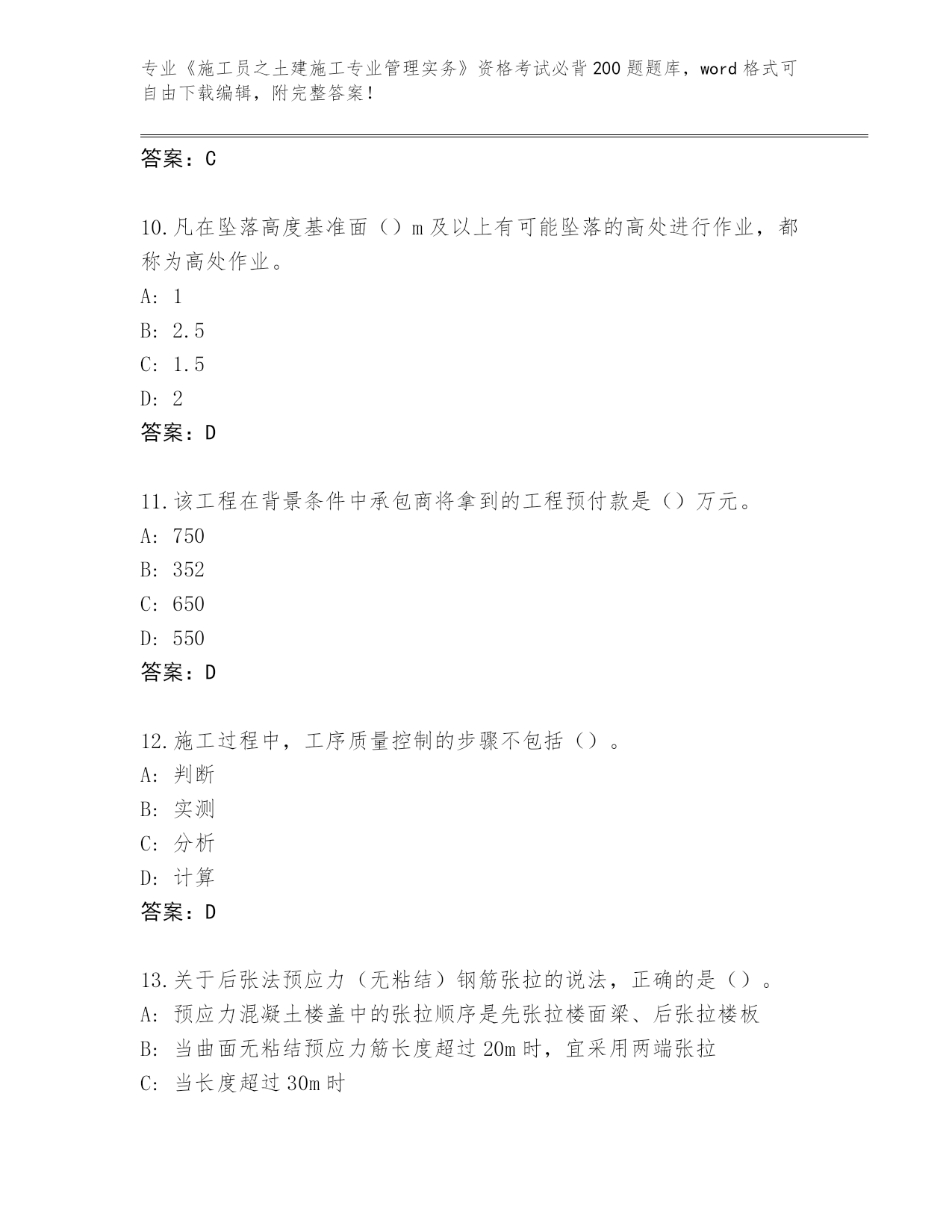 专业《施工员之土建施工专业管理实务》资格考试必背200题题库，word格式可自由下载编辑，附完整答案！

答案：C

10.凡在坠落高度基准面（）m及以上有可能坠落的高处进行作业，都称为高处作业。
A: 1
B: 2.5
C: 1.5
D: 2
答案：D

11.该工程在背景条件中承包商将拿到的工程预付款是（）万元。
A: 750
B: 352
C: 650
D: 550
答案：D

12.施工过程中，工序质量控制的步骤不包括（）。
A: 判断
B: 实测
C: 分析
D: 计算
答案：D

13.关于后张法预应力（无粘结）钢筋张拉的说法，正确的是（）。
A: 预应力混凝土楼盖中的张拉顺序是先张拉楼面梁、后张拉楼板
B: 当曲面无粘结预应力筋长度超过20m时，宜采用两端张拉
C: 当长度超过30m时